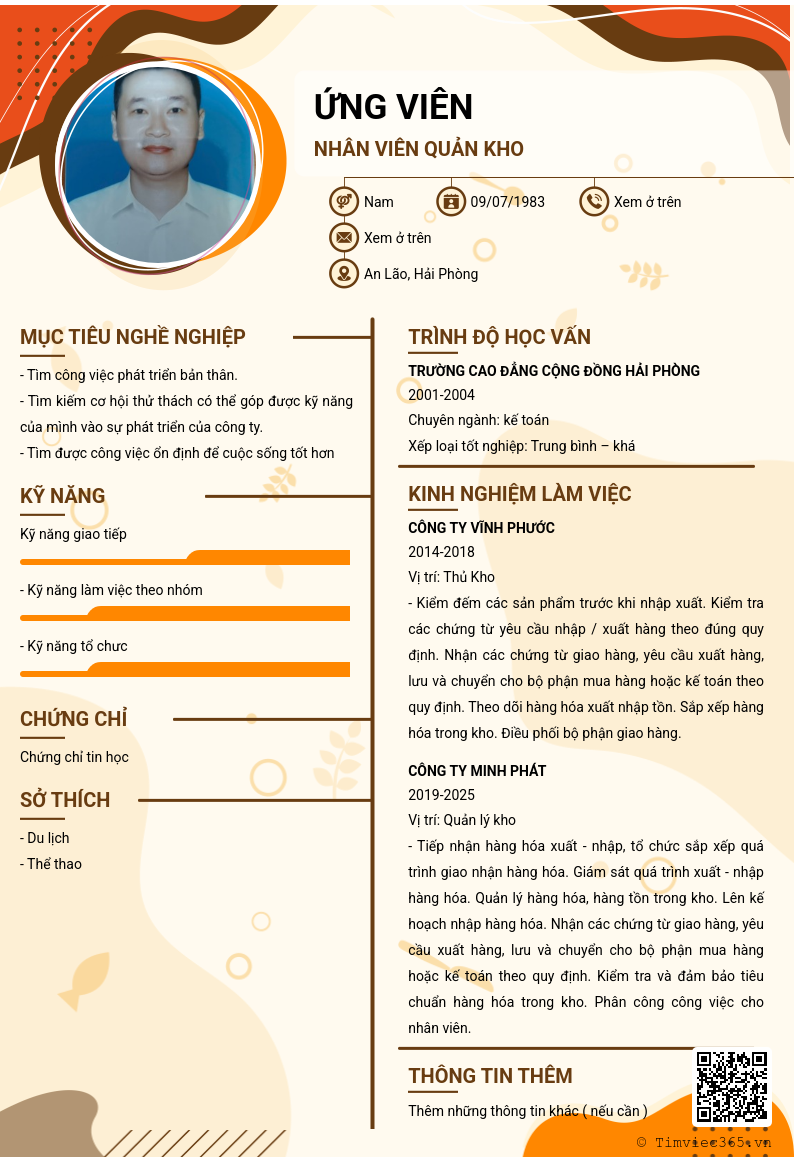 ỨNG VIÊN

NHÂN VIÊN QUẢN KHO

Nam

09/07/1983

Xem ở trên

Xem ở trên

An Lão, Hải Phòng

MỤC TIÊU NGHỀ NGHIỆP

- Tìm công việc phát triển bản thân.
- Tìm kiếm cơ hội thử thách có thể góp được kỹ năng của mình vào sự phát triển của công ty.
- Tìm được công việc ổn định để cuộc sống tốt hơn

KỸ NĂNG

Kỹ năng giao tiếp

- Kỹ năng làm việc theo nhóm

- Kỹ năng tổ chưc

CHỨNG CHỈ

Chứng chỉ tin học

SỞ THÍCH

- Du lịch
- Thể thao

TRÌNH ĐỘ HỌC VẤN

TRƯỜNG CAO ĐẲNG CỘNG ĐỒNG HẢI PHÒNG

2001-2004

Chuyên ngành: kế toán

Xếp loại tốt nghiệp: Trung bình – khá

KINH NGHIỆM LÀM VIỆC

CÔNG TY VĨNH PHƯỚC

2014-2018

Vị trí: Thủ Kho

- Kiểm đếm các sản phẩm trước khi nhập xuất. Kiểm tra các chứng từ yêu cầu nhập / xuất hàng theo đúng quy định. Nhận các chứng từ giao hàng, yêu cầu xuất hàng, lưu và chuyển cho bộ phận mua hàng hoặc kế toán theo quy định. Theo dõi hàng hóa xuất nhập tồn. Sắp xếp hàng hóa trong kho. Điều phối bộ phận giao hàng.

CÔNG TY MINH PHÁT

2019-2025

Vị trí: Quản lý kho

- Tiếp nhận hàng hóa xuất - nhập, tổ chức sắp xếp quá trình giao nhận hàng hóa. Giám sát quá trình xuất - nhập hàng hóa. Quản lý hàng hóa, hàng tồn trong kho. Lên kế hoạch nhập hàng hóa. Nhận các chứng từ giao hàng, yêu cầu xuất hàng, lưu và chuyển cho bộ phận mua hàng hoặc kế toán theo quy định. Kiểm tra và đảm bảo tiêu chuẩn hàng hóa trong kho. Phân công công việc cho nhân viên.

THÔNG TIN THÊM

Thêm những thông tin khác ( nếu cần )

© Timviec365.vn